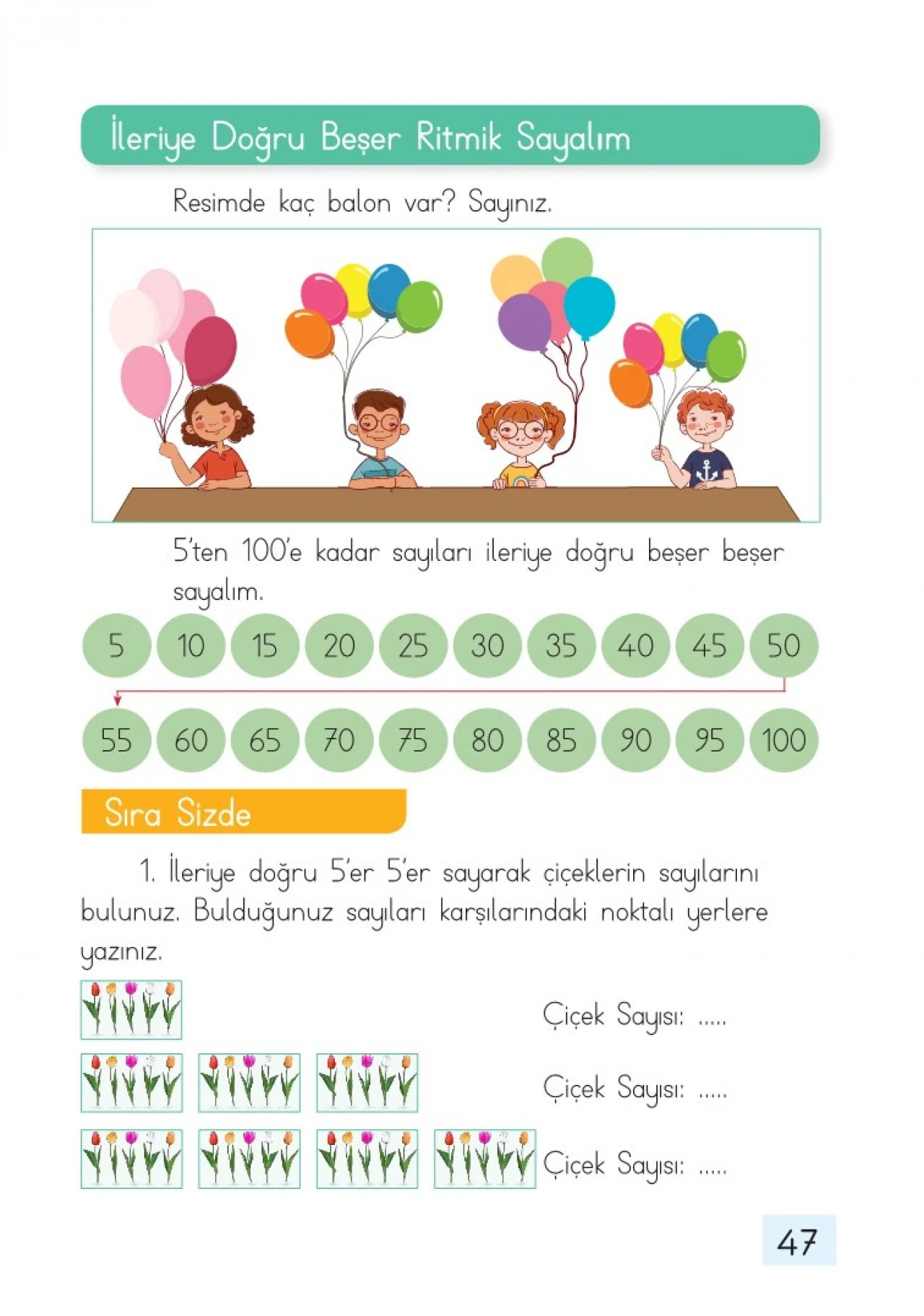 İleriye Doğru Beşer Ritmik Sayalım

Resimde kaç balon var? Sayınız.

5'ten 100'e kadar sayıları ileriye doğru beşer beşer sayalım.

5 10 15 20 25 30 35 40 45 50

55 60 65 70 75 80 85 90 95 100

Sıra Sizde

1. İleriye doğru 5'er 5'er sayarak çiçeklerin sayılarını bulunuz. Bulduğunuz sayıları karşılarındaki noktalı yerlere yazınız.

Çiçek Sayısı: ____

Çiçek Sayısı: ____

Çiçek Sayısı: ____

47